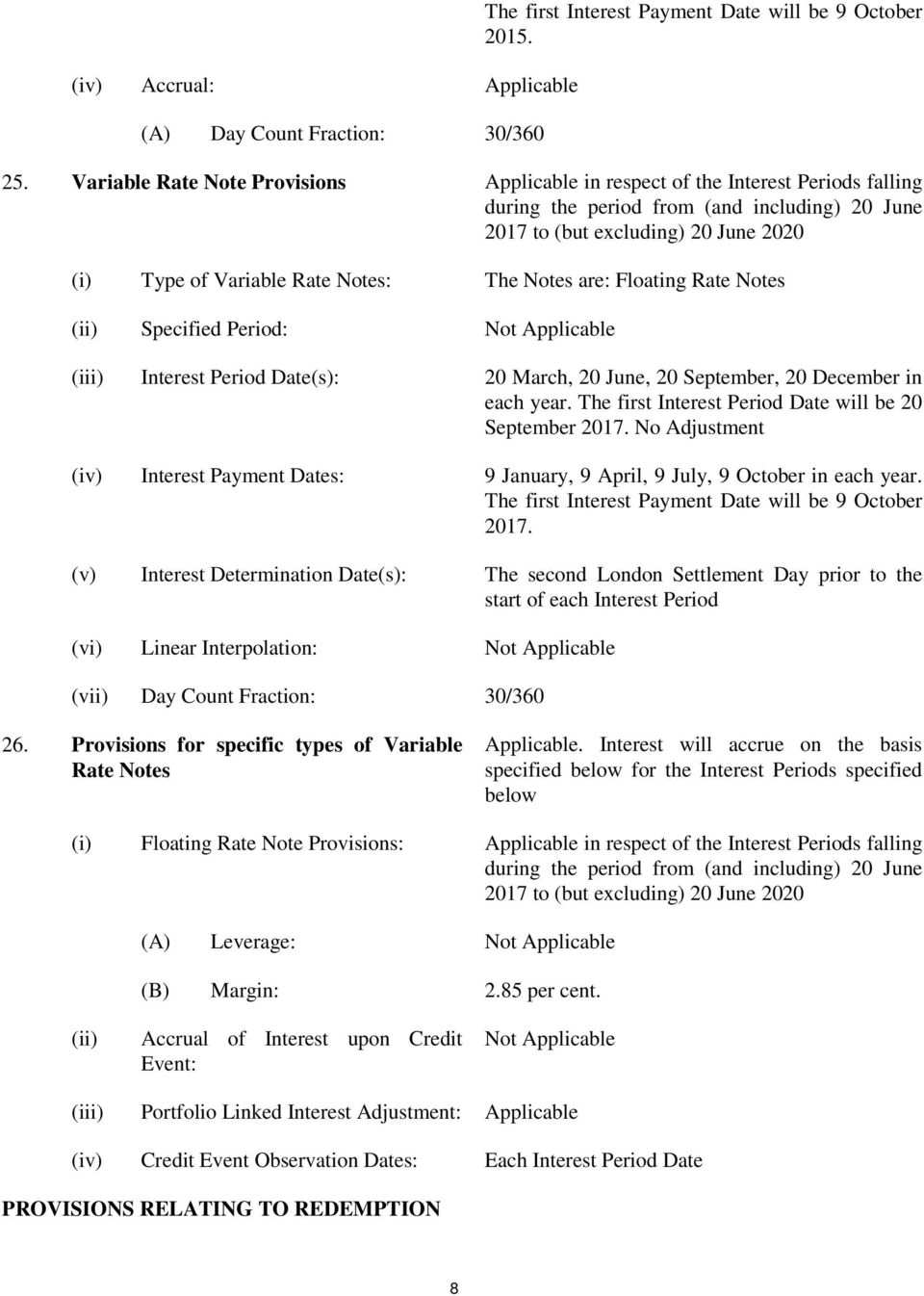 The first Interest Payment Date will be 9 October 2015.

(iv) Accrual: Applicable

(A) Day Count Fraction: 30/360

25. Variable Rate Note Provisions Applicable in respect of the Interest Periods falling during the period from (and including) 20 June 2017 to (but excluding) 20 June 2020

(i) Type of Variable Rate Notes: The Notes are: Floating Rate Notes

(ii) Specified Period: Not Applicable

(iii) Interest Period Date(s): 20 March, 20 June, 20 September, 20 December in each year. The first Interest Period Date will be 20 September 2017. No Adjustment

(iv) Interest Payment Dates: 9 January, 9 April, 9 July, 9 October in each year. The first Interest Payment Date will be 9 October 2017.

(v) Interest Determination Date(s): The second London Settlement Day prior to the start of each Interest Period

(vi) Linear Interpolation: Not Applicable

(vii) Day Count Fraction: 30/360

26. Provisions for specific types of Variable Rate Notes Applicable. Interest will accrue on the basis specified below for the Interest Periods specified below

(i) Floating Rate Note Provisions: Applicable in respect of the Interest Periods falling during the period from (and including) 20 June 2017 to (but excluding) 20 June 2020

(A) Leverage: Not Applicable

(B) Margin: 2.85 per cent.

(ii) Accrual of Interest upon Credit Event: Not Applicable

(iii) Portfolio Linked Interest Adjustment: Applicable

(iv) Credit Event Observation Dates: Each Interest Period Date

PROVISIONS RELATING TO REDEMPTION

8